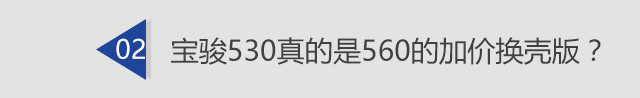 02

宝骏530真的是560的加价换壳版？